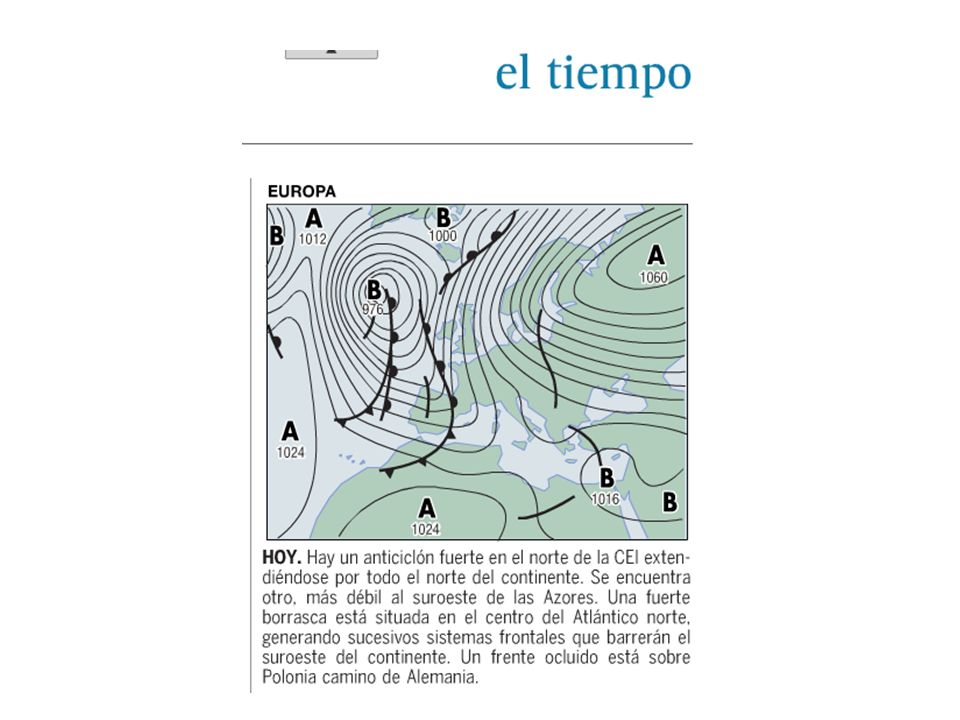 el tiempo

EUROPA

B
A
1012
B
1000
A
1060
B
976
A
1024
A
1024
B
1016
B

**HOY.** Hay un anticiclón fuerte en el norte de la CEI extendiéndose por todo el norte del continente. Se encuentra otro, más débil al suroeste de las Azores. Una fuerte borrasca está situada en el centro del Atlántico norte, generando sucesivos sistemas frontales que barrerán el suroeste del continente. Un frente ocluido está sobre Polonia camino de Alemania.